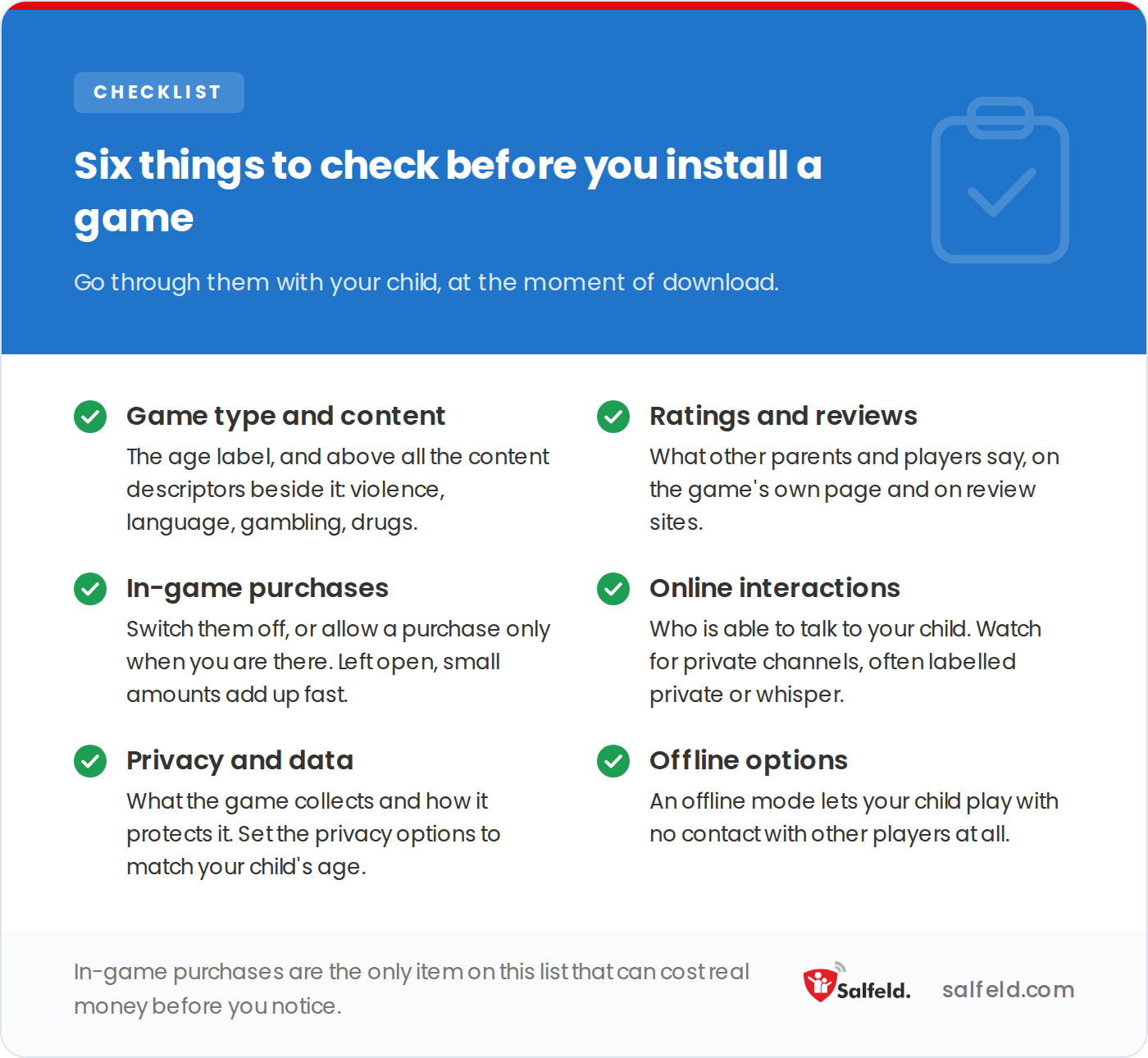 CHECKLIST

Six things to check before you install a game

Go through them with your child, at the moment of download.

Game type and content
The age label, and above all the content descriptors beside it: violence, language, gambling, drugs.

In-game purchases
Switch them off, or allow a purchase only when you are there. Left open, small amounts add up fast.

Privacy and data
What the game collects and how it protects it. Set the privacy options to match your child's age.

Ratings and reviews
What other parents and players say, on the game's own page and on review sites.

Online interactions
Who is able to talk to your child. Watch for private channels, often labelled private or whisper.

Offline options
An offline mode lets your child play with no contact with other players at all.

In-game purchases are the only item on this list that can cost real money before you notice.

Salfeld.

salfeld.com